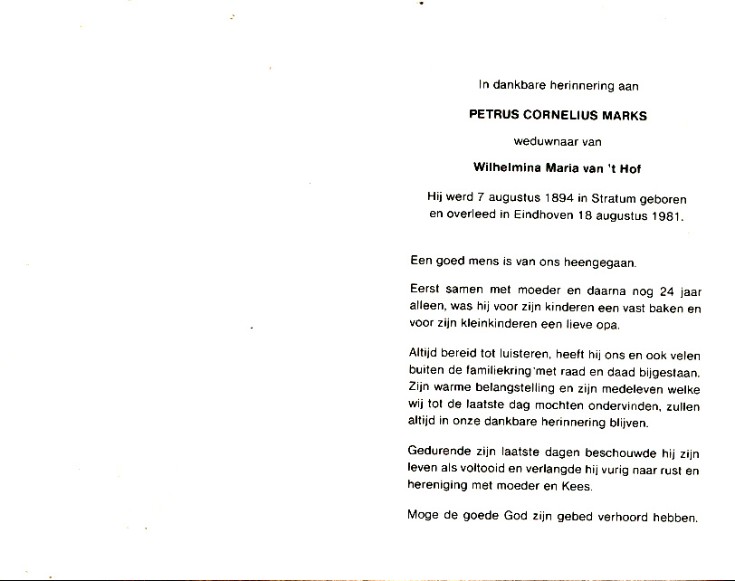 In dankbare herinnering aan

PETRUS CORNELIUS MARKS

weduwnaar van

Wilhelmina Maria van 't Hof

Hij werd 7 augustus 1894 in Stratum geboren en overleed in Eindhoven 18 augustus 1981.

Een goed mens is van ons heengegaan.

Eerst samen met moeder en daarna nog 24 jaar alleen, was hij voor zijn kinderen een vast baken en voor zijn kleinkinderen een lieve opa.

Altijd bereid tot luisteren, heeft hij ons en ook velen buiten de familiekring met raad en daad bijgestaan. Zijn warme belangstelling en zijn medeleven welke wij tot de laatste dag mochten ondervinden, zullen altijd in onze dankbare herinnering blijven.

Gedurende zijn laatste dagen beschouwde hij zijn leven als voltooid en verlangde hij vurig naar rust en hereniging met moeder en Kees.

Moge de goede God zijn gebed verhoord hebben.